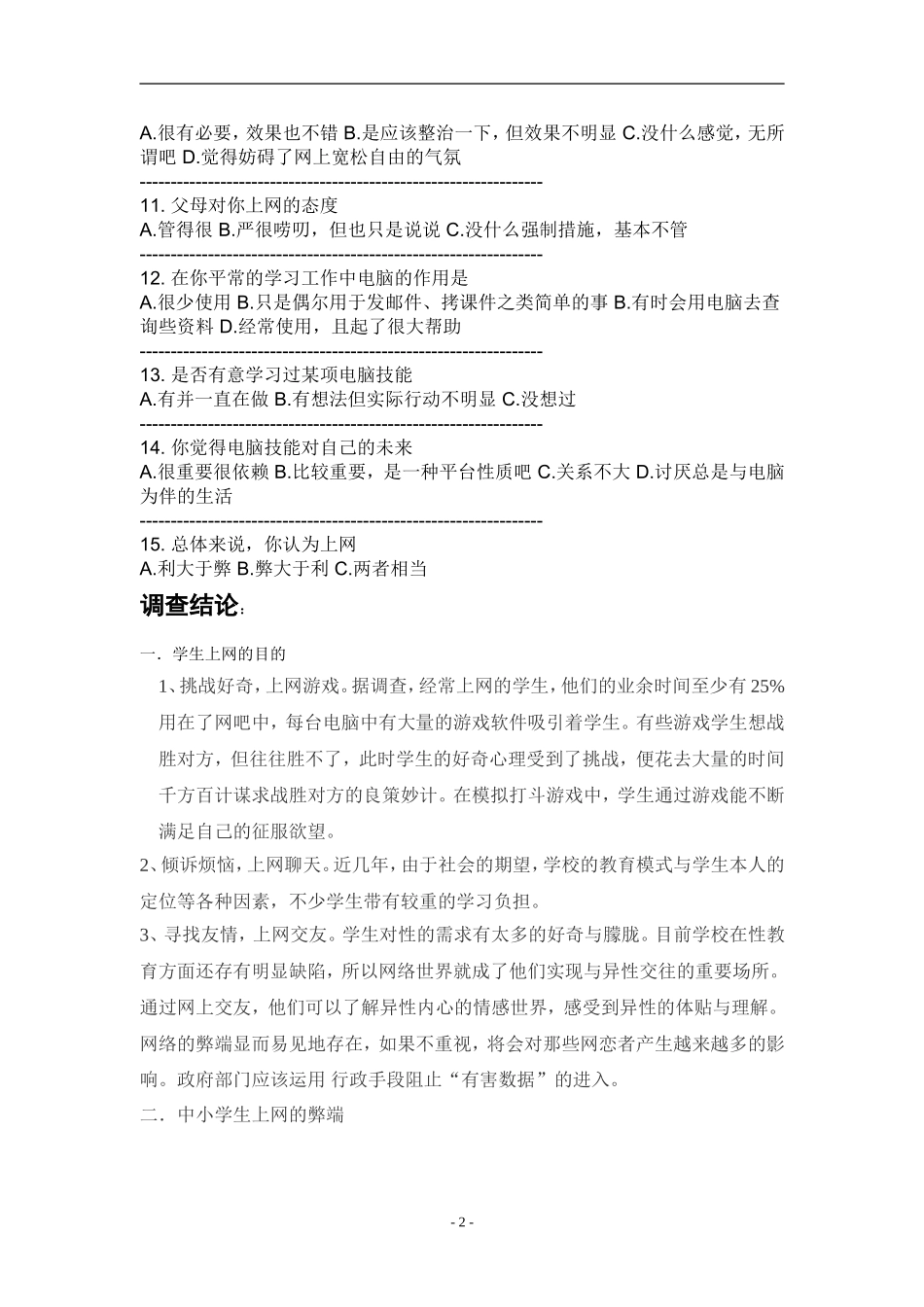 A.很有必要，效果也不错 B.是应该整治一下，但效果不明显 C.没什么感觉，无所谓吧 D.觉得妨碍了网上宽松自由的气氛

-----------------------------------------------------------------

11. 父母对你上网的态度
A.管得很 B.严很唠叨，但也只是说说 C.没什么强制措施，基本不管

-----------------------------------------------------------------

12. 在你平常的学习工作中电脑的作用是
A.很少使用 B.只是偶尔用于发邮件、拷课件之类简单的事 B.有时会用电脑去查询些资料 D.经常使用，且起了很大帮助

-----------------------------------------------------------------

13. 是否有意学习过某项电脑技能
A.有并一直在做 B.有想法但实际行动不明显 C.没想过

-----------------------------------------------------------------

14. 你觉得电脑技能对自己的未来
A.很重要很依赖 B.比较重要，是一种平台性质吧 C.关系不大 D.讨厌总是与电脑为伴的生活

-----------------------------------------------------------------

15. 总体来说，你认为上网
A.利大于弊 B.弊大于利 C.两者相当

调查结论：

一. 学生上网的目的

1、挑战好奇，上网游戏。据调查，经常上网的学生，他们的业余时间至少有 25%用在了网吧中，每台电脑中有大量的游戏软件吸引着学生。有些游戏学生想战胜对方，但往往胜不了，此时学生的好奇心理受到了挑战，便花去大量的时间千方百计谋求战胜对方的良策妙计。在模拟打斗游戏中，学生通过游戏能不断满足自己的征服欲望。

2、倾诉烦恼，上网聊天。近几年，由于社会的期望，学校的教育模式与学生本人的定位等各种因素，不少学生带有较重的学习负担。

3、寻找友情，上网交友。学生对性的需求有太多的好奇与朦胧。目前学校在性教育方面还存有明显缺陷，所以网络世界就成了他们实现与异性交往的重要场所。通过网上交友，他们可以了解异性内心的情感世界，感受到异性的体贴与理解。网络的弊端显而易见地存在，如果不重视，将会对那些网恋者产生越来越多的影响。政府部门应该运用 行政手段阻止“有害数据”的进入。

二. 中小学生上网的弊端

- 2 -